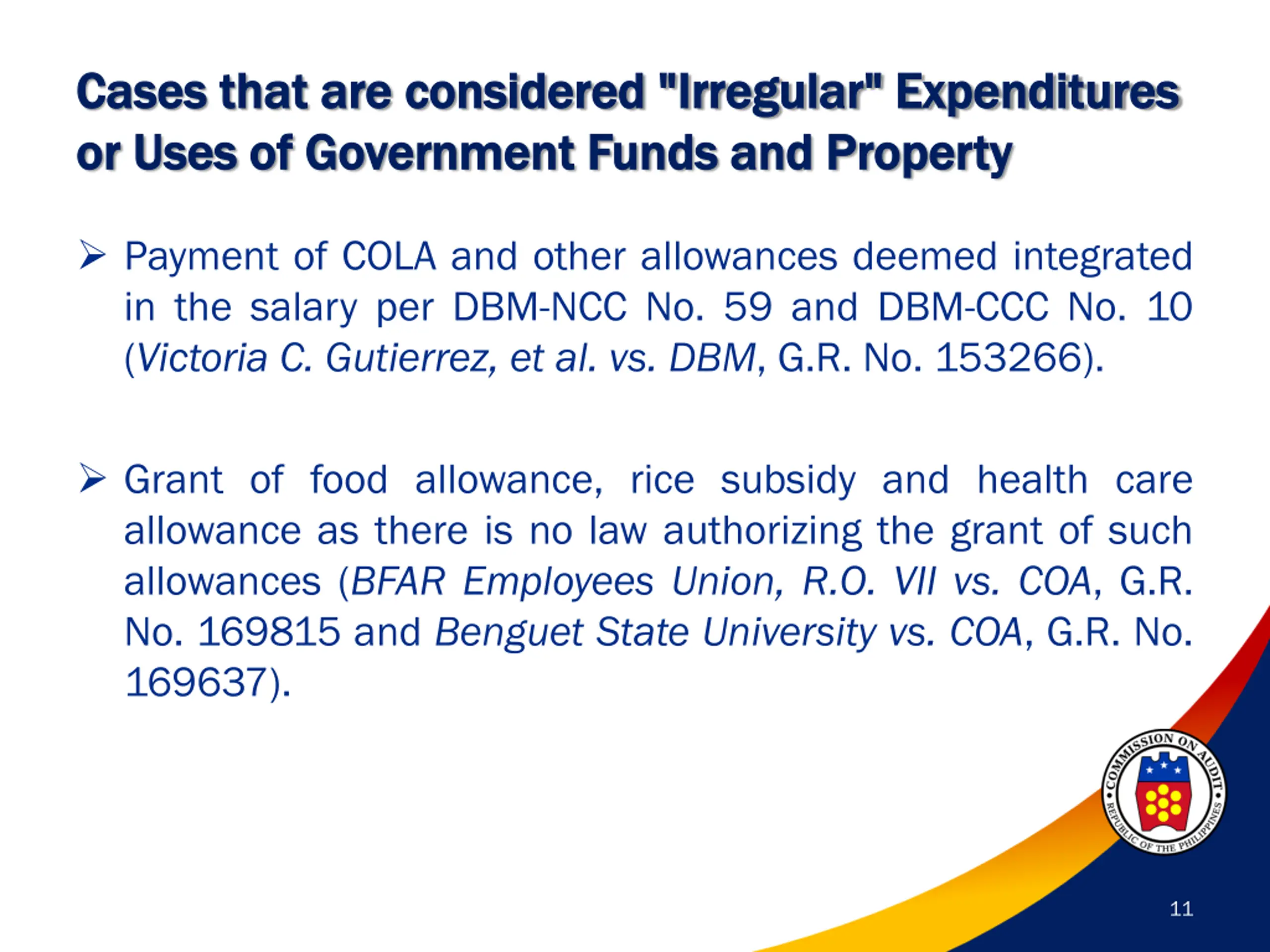 Cases that are considered "Irregular" Expenditures or Uses of Government Funds and Property

➢ Payment of COLA and other allowances deemed integrated in the salary per DBM-NCC No. 59 and DBM-CCC No. 10 (Victoria C. Gutierrez, et al. vs. DBM, G.R. No. 153266).

➢ Grant of food allowance, rice subsidy and health care allowance as there is no law authorizing the grant of such allowances (BFAR Employees Union, R.O. VII vs. COA, G.R. No. 169815 and Benguet State University vs. COA, G.R. No. 169637).

COMMISSION ON AUDIT
REPUBLIC OF THE PHILIPPINES

11